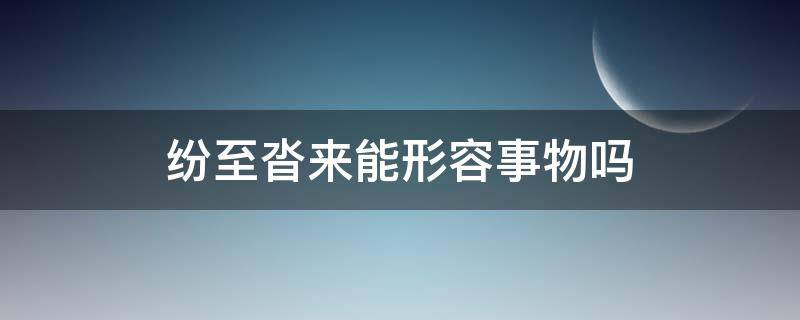 纷至沓来能形容事物吗